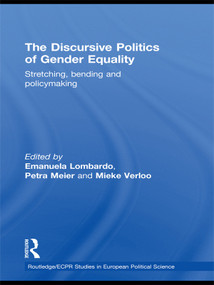 The Discursive Politics of Gender Equality

Stretching, bending and policymaking

Edited by
Emanuela Lombardo, Petra Meier and Mieke Verloo

Routledge

Routledge/ECPR Studies in European Political Science